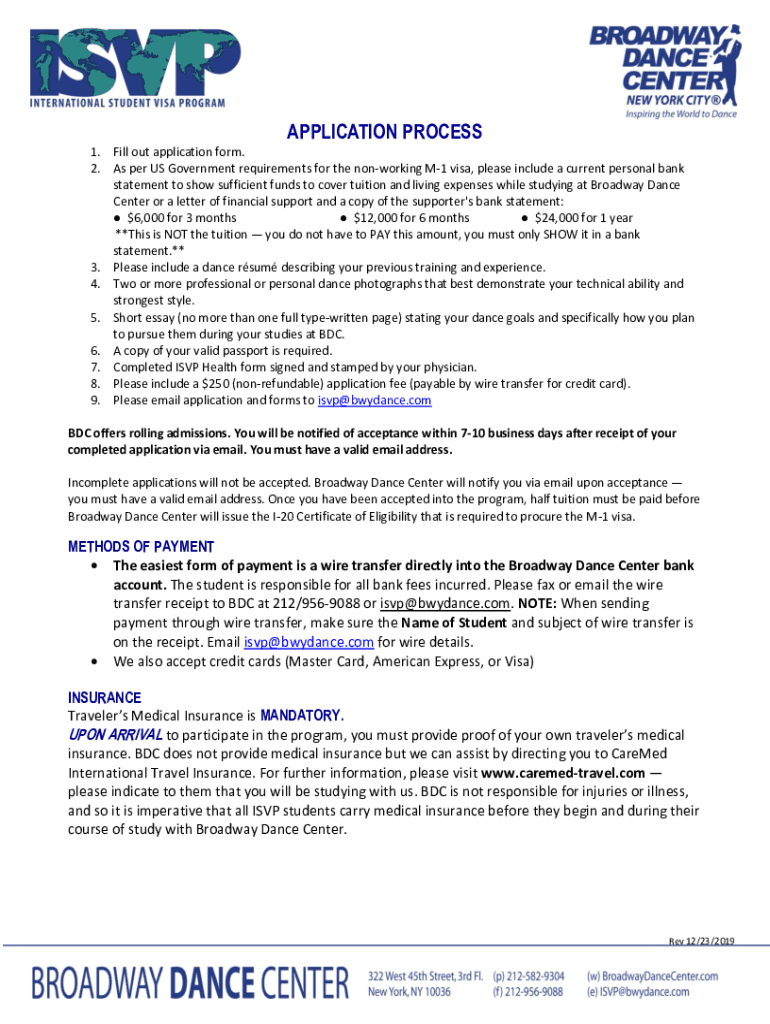 ISVP
INTERNATIONAL STUDENT VISA PROGRAM

BROADWAY DANCE CENTER
NEW YORK CITY®
Inspiring the World to Dance

APPLICATION PROCESS

1. Fill out application form.
2. As per US Government requirements for the non-working M-1 visa, please include a current personal bank statement to show sufficient funds to cover tuition and living expenses while studying at Broadway Dance Center or a letter of financial support and a copy of the supporter's bank statement:
● $6,000 for 3 months ● $12,000 for 6 months ● $24,000 for 1 year
**This is NOT the tuition — you do not have to PAY this amount, you must only SHOW it in a bank statement.**
3. Please include a dance résumé describing your previous training and experience.
4. Two or more professional or personal dance photographs that best demonstrate your technical ability and strongest style.
5. Short essay (no more than one full type-written page) stating your dance goals and specifically how you plan to pursue them during your studies at BDC.
6. A copy of your valid passport is required.
7. Completed ISVP Health form signed and stamped by your physician.
8. Please include a $250 (non-refundable) application fee (payable by wire transfer for credit card).
9. Please email application and forms to isvp@bwydance.com

BDC offers rolling admissions. You will be notified of acceptance within 7-10 business days after receipt of your completed application via email. You must have a valid email address.

Incomplete applications will not be accepted. Broadway Dance Center will notify you via email upon acceptance — you must have a valid email address. Once you have been accepted into the program, half tuition must be paid before Broadway Dance Center will issue the I-20 Certificate of Eligibility that is required to procure the M-1 visa.

METHODS OF PAYMENT
• The easiest form of payment is a wire transfer directly into the Broadway Dance Center bank account. The student is responsible for all bank fees incurred. Please fax or email the wire transfer receipt to BDC at 212/956-9088 or isvp@bwydance.com. NOTE: When sending payment through wire transfer, make sure the Name of Student and subject of wire transfer is on the receipt. Email isvp@bwydance.com for wire details.
• We also accept credit cards (Master Card, American Express, or Visa)

INSURANCE
Traveler's Medical Insurance is MANDATORY.
UPON ARRIVAL to participate in the program, you must provide proof of your own traveler's medical insurance. BDC does not provide medical insurance but we can assist by directing you to CareMed International Travel Insurance. For further information, please visit www.caremed-travel.com — please indicate to them that you will be studying with us. BDC is not responsible for injuries or illness, and so it is imperative that all ISVP students carry medical insurance before they begin and during their course of study with Broadway Dance Center.

Rev 12/23/2019

BROADWAY DANCE CENTER 322 West 45th Street, 3rd Fl. New York, NY 10036 (p) 212-582-9304 (f) 212-956-9088 (w) BroadwayDanceCenter.com (e) ISVP@bwydance.com